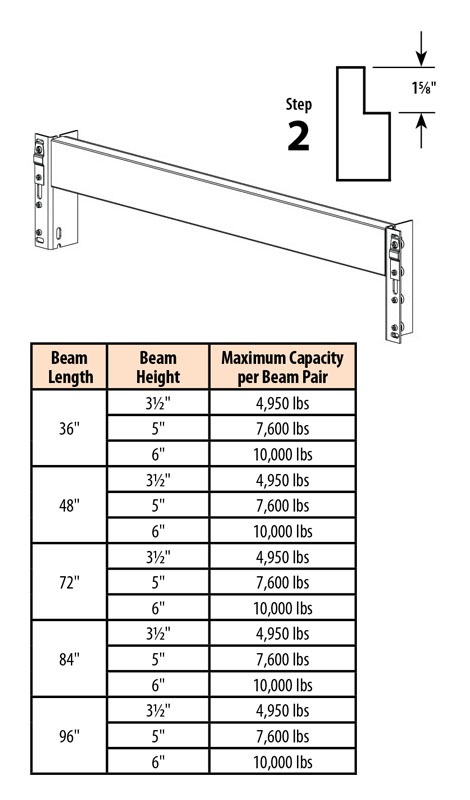 Step 2

1⅝"

| Beam Length | Beam Height | Maximum Capacity per Beam Pair |
|---|---|---|
| 36" | 3½" | 4,950 lbs |
| | 5" | 7,600 lbs |
| | 6" | 10,000 lbs |
| 48" | 3½" | 4,950 lbs |
| | 5" | 7,600 lbs |
| | 6" | 10,000 lbs |
| 72" | 3½" | 4,950 lbs |
| | 5" | 7,600 lbs |
| | 6" | 10,000 lbs |
| 84" | 3½" | 4,950 lbs |
| | 5" | 7,600 lbs |
| | 6" | 10,000 lbs |
| 96" | 3½" | 4,950 lbs |
| | 5" | 7,600 lbs |
| | 6" | 10,000 lbs |